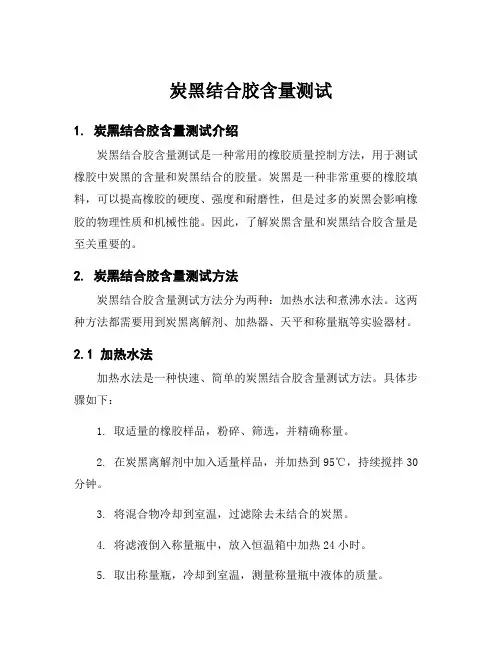 炭黑结合胶含量测试

1. 炭黑结合胶含量测试介绍

炭黑结合胶含量测试是一种常用的橡胶质量控制方法，用于测试橡胶中炭黑的含量和炭黑结合的胶量。炭黑是一种非常重要的橡胶填料，可以提高橡胶的硬度、强度和耐磨性，但是过多的炭黑会影响橡胶的物理性质和机械性能。因此，了解炭黑含量和炭黑结合胶含量是至关重要的。

2. 炭黑结合胶含量测试方法

炭黑结合胶含量测试方法分为两种：加热水法和煮沸水法。这两种方法都需要用到炭黑离解剂、加热器、天平和称量瓶等实验器材。

2.1 加热水法

加热水法是一种快速、简单的炭黑结合胶含量测试方法。具体步骤如下：

1. 取适量的橡胶样品，粉碎、筛选，并精确称量。

2. 在炭黑离解剂中加入适量样品，并加热到 95℃，持续搅拌 30 分钟。

3. 将混合物冷却到室温，过滤除去未结合的炭黑。

4. 将滤液倒入称量瓶中，放入恒温箱中加热 24 小时。

5. 取出称量瓶，冷却到室温，测量称量瓶中液体的质量。